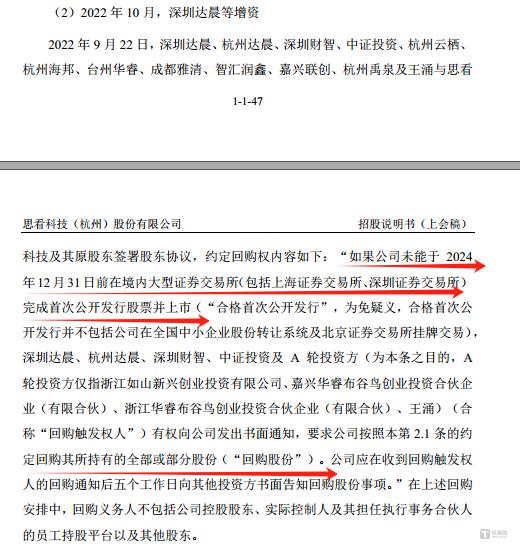 （2）2022 年 10 月，深圳达晨等增资

2022 年 9 月 22 日，深圳达晨、杭州达晨、深圳财智、中证投资、杭州云栖、杭州海邦、台州华睿、成都雅清、智汇润鑫、嘉兴联创、杭州禹泉及王涌与思看

1-1-47

思看科技（杭州）股份有限公司　　招股说明书（上会稿）

科技及其原股东签署股东协议，约定回购权内容如下：“如果公司未能于 2024 年 12 月 31 日前在境内大型证券交易所（包括上海证券交易所、深圳证券交易所）完成首次公开发行股票并上市（“合格首次公开发行”，为免疑义，合格首次公开发行并不包括公司在全国中小企业股份转让系统及北京证券交易所挂牌交易），深圳达晨、杭州达晨、深圳财智、中证投资及 A 轮投资方（为本条之目的，A 轮投资方仅指浙江如山新兴创业投资有限公司、嘉兴华睿布谷鸟创业投资合伙企业（有限合伙）、浙江华睿布谷鸟创业投资合伙企业（有限合伙）、王涌）（合称“回购触发权人”）有权向公司发出书面通知，要求公司按照本第 2.1 条的约定回购其所持有的全部或部分股份（“回购股份”）。公司应在收到回购触发权人的回购通知后五个工作日向其他投资方书面告知回购股份事项。”在上述回购安排中，回购义务人不包括公司控股股东、实际控制人及其担任执行事务合伙人的员工持股平台以及其他股东。